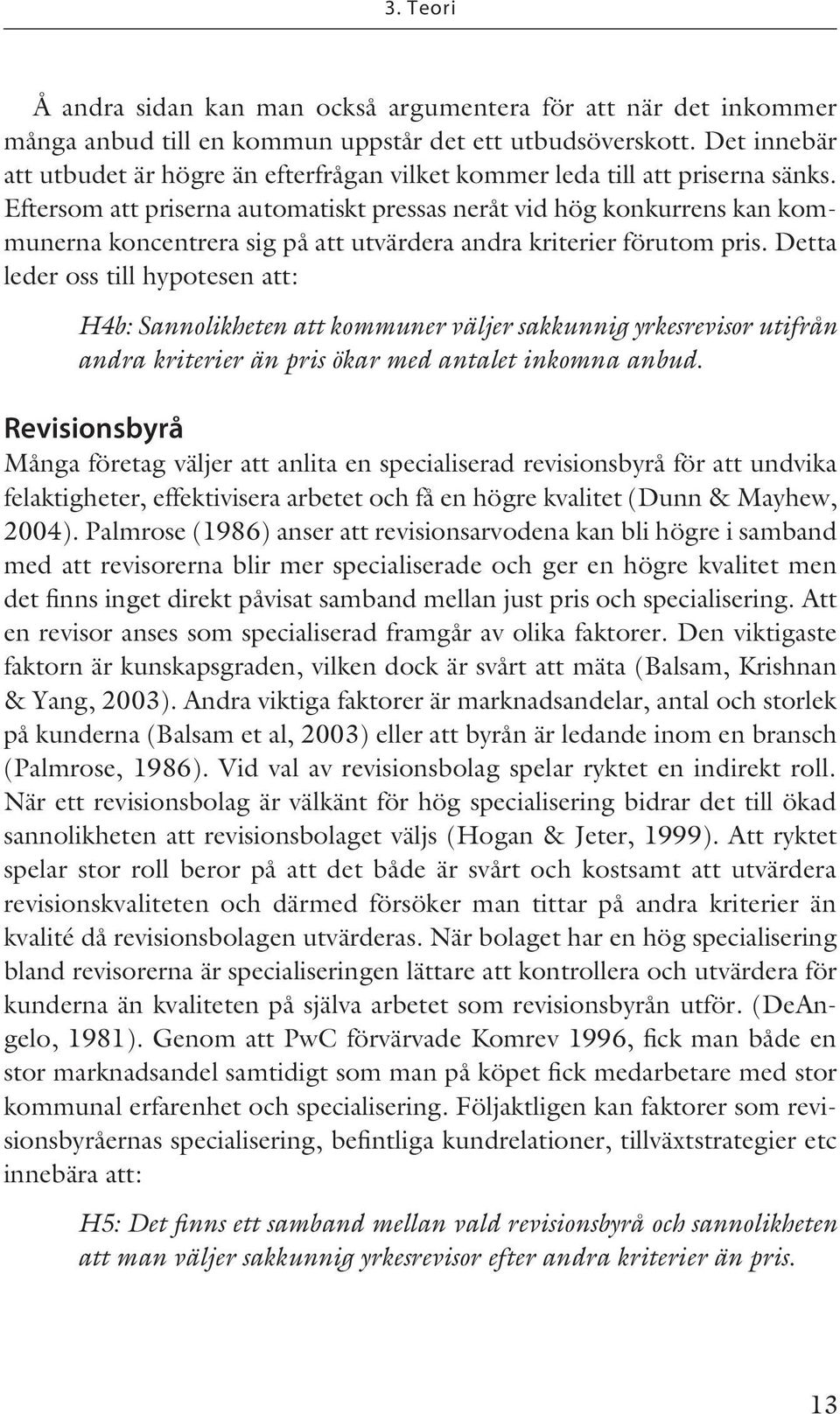 3. Teori

Å andra sidan kan man också argumentera för att när det inkommer många anbud till en kommun uppstår det ett utbudsöverskott. Det innebär att utbudet är högre än efterfrågan vilket kommer leda till att priserna sänks. Eftersom att priserna automatiskt pressas neråt vid hög konkurrens kan kommunerna koncentrera sig på att utvärdera andra kriterier förutom pris. Detta leder oss till hypotesen att:

H4b: Sannolikheten att kommuner väljer sakkunnig yrkesrevisor utifrån andra kriterier än pris ökar med antalet inkomna anbud.

Revisionsbyrå

Många företag väljer att anlita en specialiserad revisionsbyrå för att undvika felaktigheter, effektivisera arbetet och få en högre kvalitet (Dunn & Mayhew, 2004). Palmrose (1986) anser att revisionsarvodena kan bli högre i samband med att revisorerna blir mer specialiserade och ger en högre kvalitet men det finns inget direkt påvisat samband mellan just pris och specialisering. Att en revisor anses som specialiserad framgår av olika faktorer. Den viktigaste faktorn är kunskapsgraden, vilken dock är svårt att mäta (Balsam, Krishnan & Yang, 2003). Andra viktiga faktorer är marknadsandelar, antal och storlek på kunderna (Balsam et al, 2003) eller att byrån är ledande inom en bransch (Palmrose, 1986). Vid val av revisionsbolag spelar ryktet en indirekt roll. När ett revisionsbolag är välkänt för hög specialisering bidrar det till ökad sannolikheten att revisionsbolaget väljs (Hogan & Jeter, 1999). Att ryktet spelar stor roll beror på att det både är svårt och kostsamt att utvärdera revisionskvaliteten och därmed försöker man tittar på andra kriterier än kvalité då revisionsbolagen utvärderas. När bolaget har en hög specialisering bland revisorerna är specialiseringen lättare att kontrollera och utvärdera för kunderna än kvaliteten på själva arbetet som revisionsbyrån utför. (DeAngelo, 1981). Genom att PwC förvärvade Komrev 1996, fick man både en stor marknadsandel samtidigt som man på köpet fick medarbetare med stor kommunal erfarenhet och specialisering. Följaktligen kan faktorer som revisionsbyråernas specialisering, befintliga kundrelationer, tillväxtstrategier etc innebära att:

H5: Det finns ett samband mellan vald revisionsbyrå och sannolikheten att man väljer sakkunnig yrkesrevisor efter andra kriterier än pris.

13